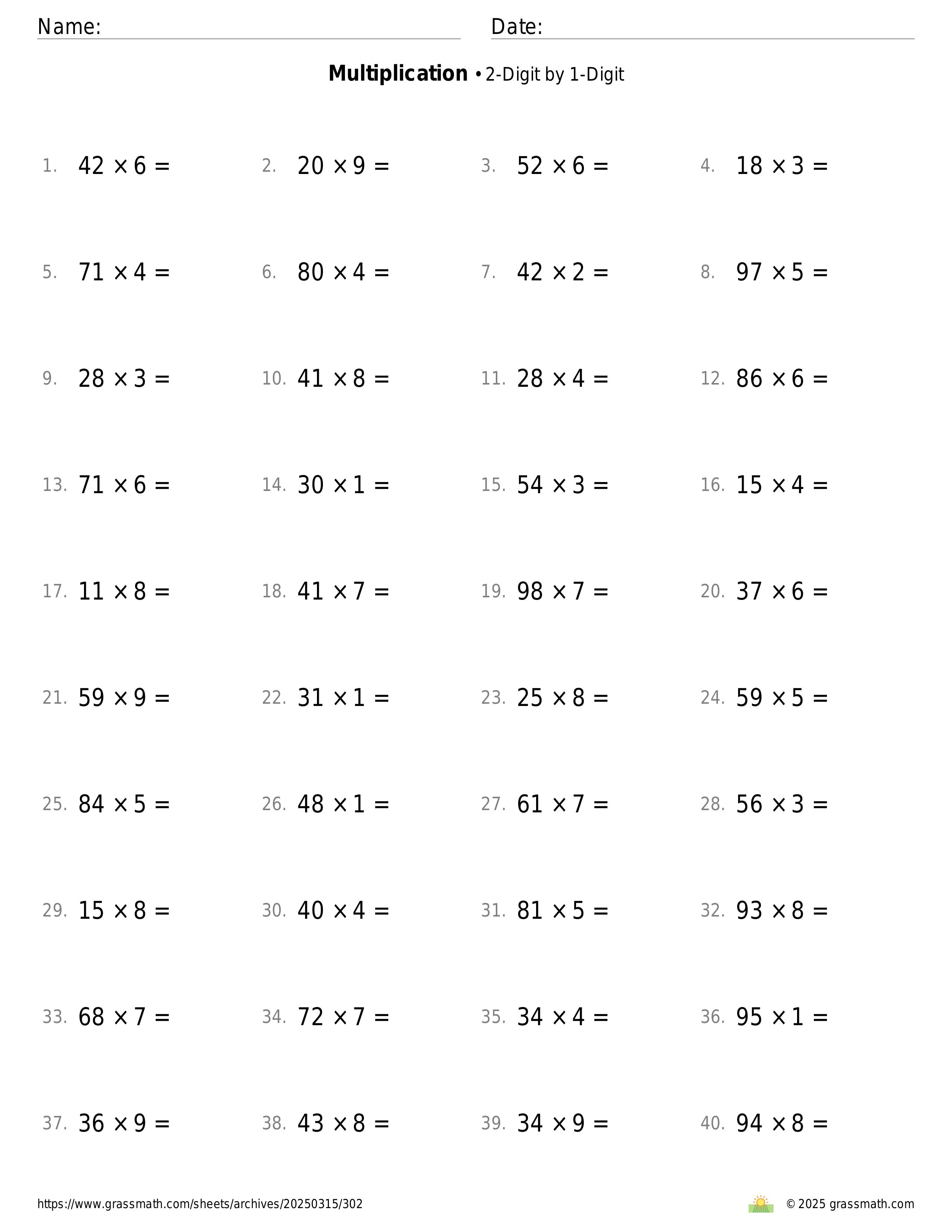 Name: Date:

**Multiplication** • 2-Digit by 1-Digit

1. $42 \times 6 =$ 2. $20 \times 9 =$ 3. $52 \times 6 =$ 4. $18 \times 3 =$

5. $71 \times 4 =$ 6. $80 \times 4 =$ 7. $42 \times 2 =$ 8. $97 \times 5 =$

9. $28 \times 3 =$ 10. $41 \times 8 =$ 11. $28 \times 4 =$ 12. $86 \times 6 =$

13. $71 \times 6 =$ 14. $30 \times 1 =$ 15. $54 \times 3 =$ 16. $15 \times 4 =$

17. $11 \times 8 =$ 18. $41 \times 7 =$ 19. $98 \times 7 =$ 20. $37 \times 6 =$

21. $59 \times 9 =$ 22. $31 \times 1 =$ 23. $25 \times 8 =$ 24. $59 \times 5 =$

25. $84 \times 5 =$ 26. $48 \times 1 =$ 27. $61 \times 7 =$ 28. $56 \times 3 =$

29. $15 \times 8 =$ 30. $40 \times 4 =$ 31. $81 \times 5 =$ 32. $93 \times 8 =$

33. $68 \times 7 =$ 34. $72 \times 7 =$ 35. $34 \times 4 =$ 36. $95 \times 1 =$

37. $36 \times 9 =$ 38. $43 \times 8 =$ 39. $34 \times 9 =$ 40. $94 \times 8 =$

https://www.grassmath.com/sheets/archives/20250315/302 © 2025 grassmath.com